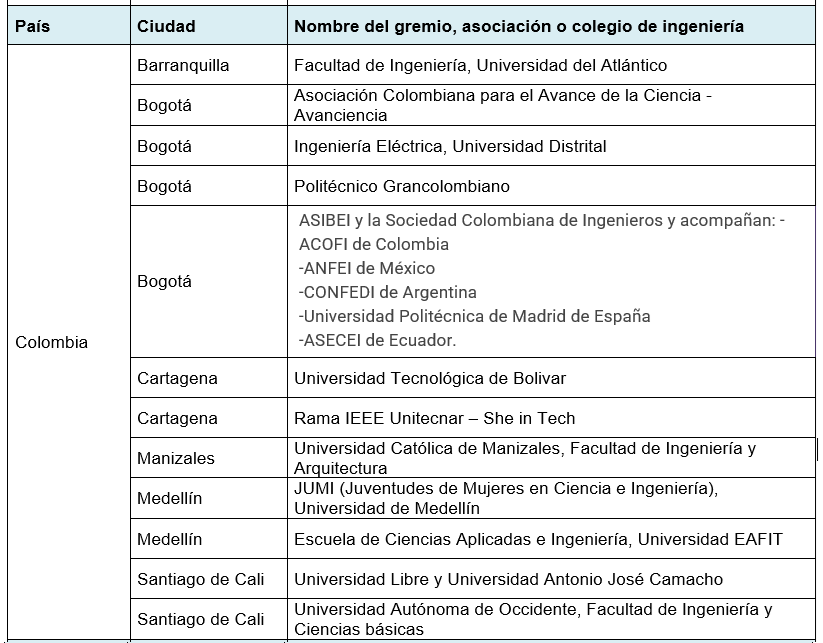 | País | Ciudad | Nombre del gremio, asociación o colegio de ingeniería |
|---|---|---|
| Colombia | Barranquilla | Facultad de Ingeniería, Universidad del Atlántico |
| | Bogotá | Asociación Colombiana para el Avance de la Ciencia - Avanciencia |
| | Bogotá | Ingeniería Eléctrica, Universidad Distrital |
| | Bogotá | Politécnico Grancolombiano |
| | Bogotá | ASIBEI y la Sociedad Colombiana de Ingenieros y acompañan: - ACOFI de Colombia -ANFEI de México -CONFEDI de Argentina -Universidad Politécnica de Madrid de España -ASECEI de Ecuador. |
| | Cartagena | Universidad Tecnológica de Bolivar |
| | Cartagena | Rama IEEE Unitecnar – She in Tech |
| | Manizales | Universidad Católica de Manizales, Facultad de Ingeniería y Arquitectura |
| | Medellín | JUMI (Juventudes de Mujeres en Ciencia e Ingeniería), Universidad de Medellín |
| | Medellín | Escuela de Ciencias Aplicadas e Ingeniería, Universidad EAFIT |
| | Santiago de Cali | Universidad Libre y Universidad Antonio José Camacho |
| | Santiago de Cali | Universidad Autónoma de Occidente, Facultad de Ingeniería y Ciencias básicas |